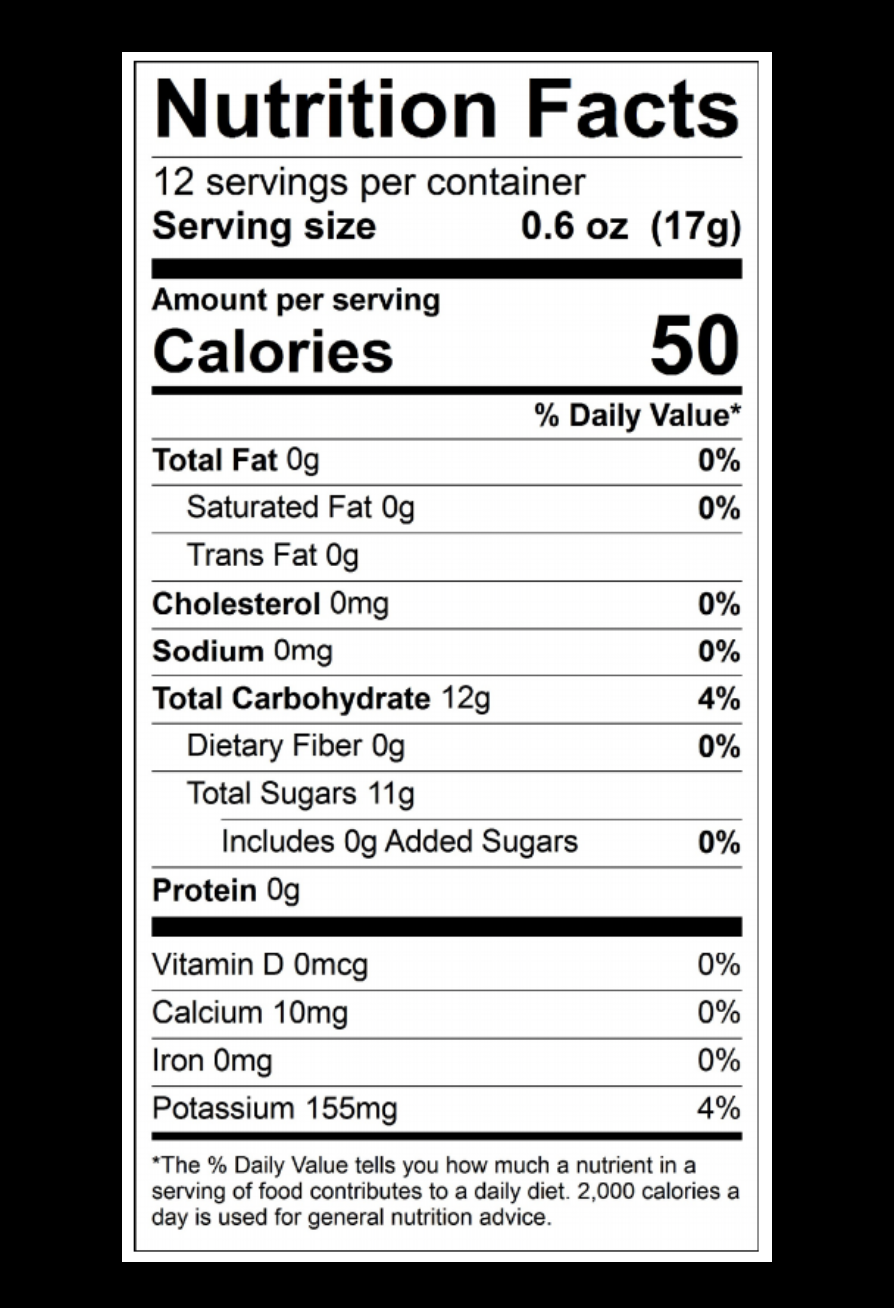 Nutrition Facts

12 servings per container
Serving size 0.6 oz (17g)

Amount per serving
Calories 50

% Daily Value*

Total Fat 0g 0%
Saturated Fat 0g 0%
Trans Fat 0g
Cholesterol 0mg 0%
Sodium 0mg 0%
Total Carbohydrate 12g 4%
Dietary Fiber 0g 0%
Total Sugars 11g
Includes 0g Added Sugars 0%
Protein 0g

Vitamin D 0mcg 0%
Calcium 10mg 0%
Iron 0mg 0%
Potassium 155mg 4%

*The % Daily Value tells you how much a nutrient in a serving of food contributes to a daily diet. 2,000 calories a day is used for general nutrition advice.